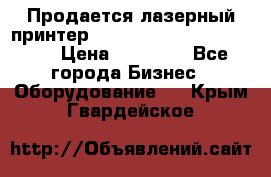 Продается лазерный принтер
Цена Все города Бизнес Оборудование Крым Гвардейское

http://Объявлений.сайт